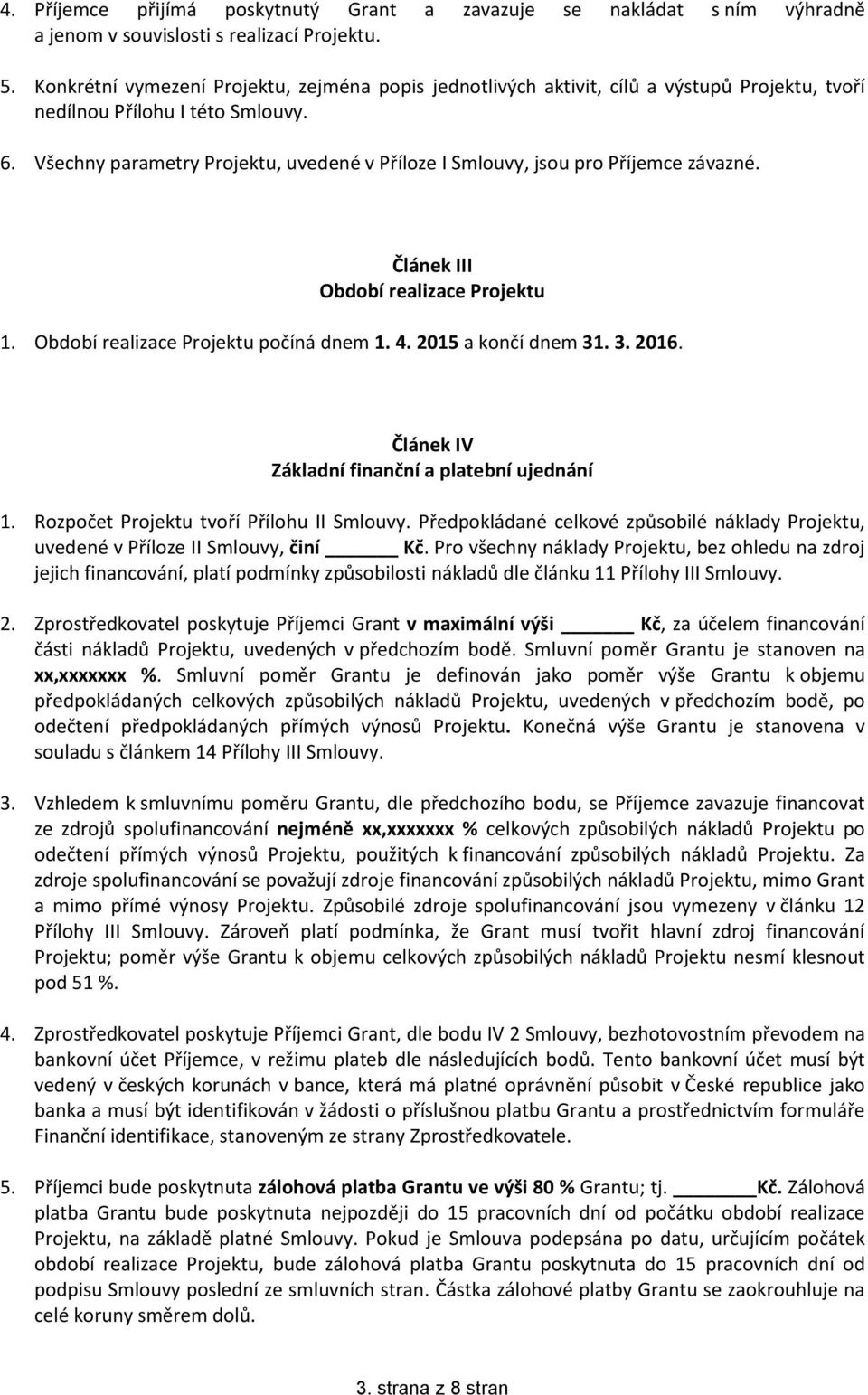 4. Příjemce přijímá poskytnutý Grant a zavazuje se nakládat s ním výhradně a jenom v souvislosti s realizací Projektu.

5. Konkrétní vymezení Projektu, zejména popis jednotlivých aktivit, cílů a výstupů Projektu, tvoří nedílnou Přílohu I této Smlouvy.

6. Všechny parametry Projektu, uvedené v Příloze I Smlouvy, jsou pro Příjemce závazné.

Článek III
Období realizace Projektu

1. Období realizace Projektu počíná dnem 1. 4. 2015 a končí dnem 31. 3. 2016.

Článek IV
Základní finanční a platební ujednání

1. Rozpočet Projektu tvoří Přílohu II Smlouvy. Předpokládané celkové způsobilé náklady Projektu, uvedené v Příloze II Smlouvy, činí ______ Kč. Pro všechny náklady Projektu, bez ohledu na zdroj jejich financování, platí podmínky způsobilosti nákladů dle článku 11 Přílohy III Smlouvy.

2. Zprostředkovatel poskytuje Příjemci Grant v maximální výši ______ Kč, za účelem financování části nákladů Projektu, uvedených v předchozím bodě. Smluvní poměr Grantu je stanoven na xx,xxxxxxx %. Smluvní poměr Grantu je definován jako poměr výše Grantu k objemu předpokládaných celkových způsobilých nákladů Projektu, uvedených v předchozím bodě, po odečtení předpokládaných přímých výnosů Projektu. Konečná výše Grantu je stanovena v souladu s článkem 14 Přílohy III Smlouvy.

3. Vzhledem k smluvnímu poměru Grantu, dle předchozího bodu, se Příjemce zavazuje financovat ze zdrojů spolufinancování nejméně xx,xxxxxxx % celkových způsobilých nákladů Projektu po odečtení přímých výnosů Projektu, použitých k financování způsobilých nákladů Projektu. Za zdroje spolufinancování se považují zdroje financování způsobilých nákladů Projektu, mimo Grant a mimo přímé výnosy Projektu. Způsobilé zdroje spolufinancování jsou vymezeny v článku 12 Přílohy III Smlouvy. Zároveň platí podmínka, že Grant musí tvořit hlavní zdroj financování Projektu; poměr výše Grantu k objemu celkových způsobilých nákladů Projektu nesmí klesnout pod 51 %.

4. Zprostředkovatel poskytuje Příjemci Grant, dle bodu IV 2 Smlouvy, bezhotovostním převodem na bankovní účet Příjemce, v režimu plateb dle následujících bodů. Tento bankovní účet musí být vedený v českých korunách v bance, která má platné oprávnění působit v České republice jako banka a musí být identifikován v žádosti o příslušnou platbu Grantu a prostřednictvím formuláře Finanční identifikace, stanoveným ze strany Zprostředkovatele.

5. Příjemci bude poskytnuta zálohová platba Grantu ve výši 80 % Grantu; tj. ______ Kč. Zálohová platba Grantu bude poskytnuta nejpozději do 15 pracovních dní od počátku období realizace Projektu, na základě platné Smlouvy. Pokud je Smlouva podepsána po datu, určujícím počátek období realizace Projektu, bude zálohová platba Grantu poskytnuta do 15 pracovních dní od podpisu Smlouvy poslední ze smluvních stran. Částka zálohové platby Grantu se zaokrouhluje na celé koruny směrem dolů.

3. strana z 8 stran